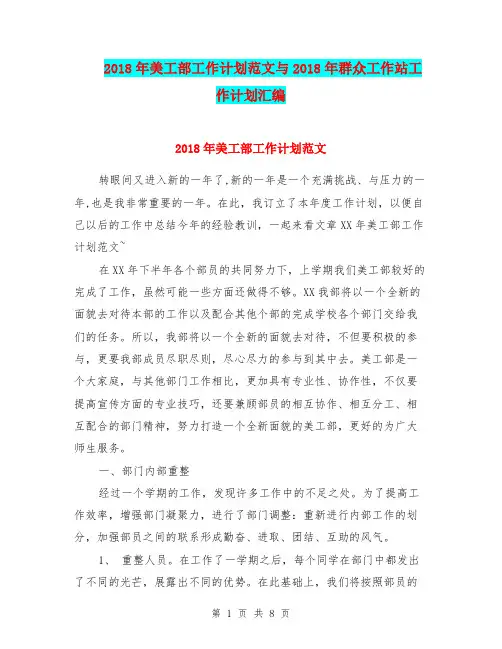 2018年美工部工作计划范文与2018年群众工作站工作计划汇编

2018年美工部工作计划范文

转眼间又进入新的一年了,新的一年是一个充满挑战、与压力的一年,也是我非常重要的一年。在此,我订立了本年度工作计划,以便自己以后的工作中总结今年的经验教训,一起来看文章XX年美工部工作计划范文~

在XX年下半年各个部员的共同努力下,上学期我们美工部较好的完成了工作,虽然可能一些方面还做得不够。XX我部将以一个全新的面貌去对待本部的工作以及配合其他个部的完成学校各个部门交给我们的任务。所以,我部将以一个全新的面貌去对待,不但要积极的参与,更要我部成员尽职尽则,尽心尽力的参与到其中去。美工部是一个大家庭,与其他部门工作相比,更加具有专业性、协作性,不仅要提高宣传方面的专业技巧,还要兼顾部员的相互协作、相互分工、相互配合的部门精神,努力打造一个全新面貌的美工部,更好的为广大师生服务。

一、部门内部重整

经过一个学期的工作,发现许多工作中的不足之处。为了提高工作效率,增强部门凝聚力,进行了部门调整:重新进行内部工作的划分,加强部员之间的联系形成勤奋、进取、团结、互助的风气。

1、 重整人员。在工作了一学期之后,每个同学在部门中都发出了不同的光芒,展露出不同的优势。在此基础上,我们将按照部员的

第 1 页 共 8 页